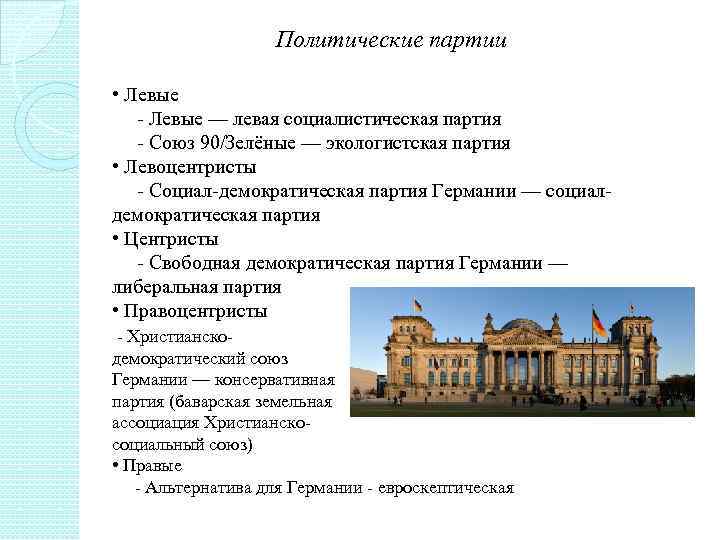 Политические партии

• Левые
- Левые — левая социалистическая партия
- Союз 90/Зелёные — экологистская партия
• Левоцентристы
- Социал-демократическая партия Германии — социал-демократическая партия
• Центристы
- Свободная демократическая партия Германии — либеральная партия
• Правоцентристы
- Христианско-демократический союз Германии — консервативная партия (баварская земельная ассоциация Христианско-социальный союз)
• Правые
- Альтернатива для Германии - евроскептическая